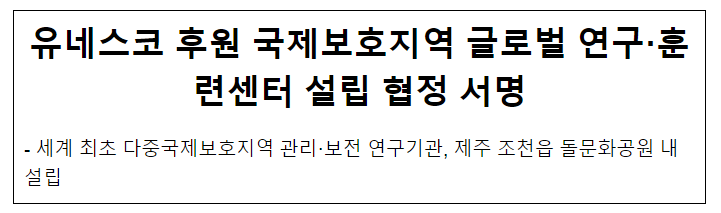 유네스코 후원 국제보호지역 글로벌 연구·훈련센터 설립 협정 서명

- 세계 최초 다중국제보호지역 관리·보전 연구기관, 제주 조천읍 돌문화공원 내 설립